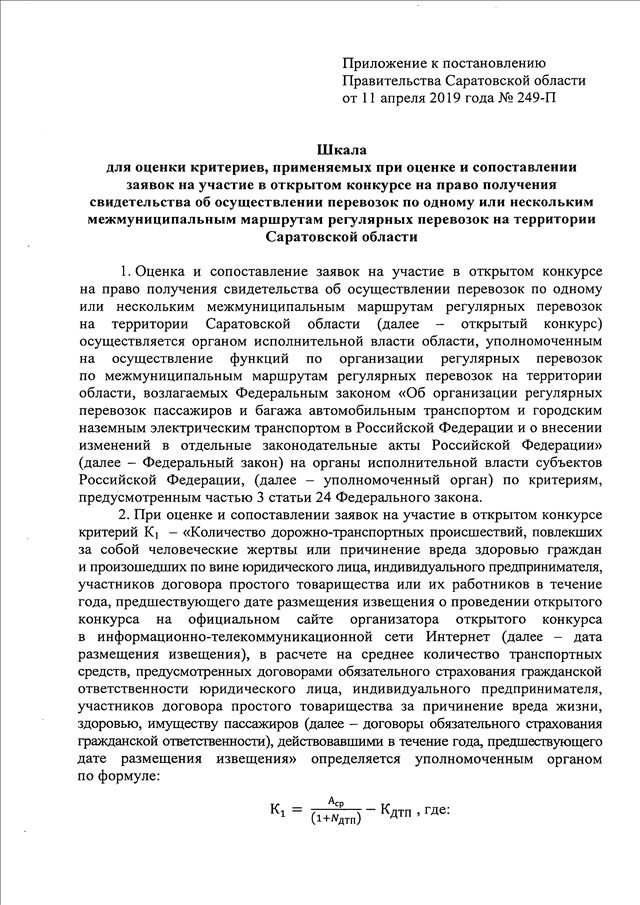 Приложение к постановлению Правительства Саратовской области от 11 апреля 2019 года № 249-П

Шкала
для оценки критериев, применяемых при оценке и сопоставлении заявок на участие в открытом конкурсе на право получения свидетельства об осуществлении перевозок по одному или нескольким межмуниципальным маршрутам регулярных перевозок на территории Саратовской области

1. Оценка и сопоставление заявок на участие в открытом конкурсе на право получения свидетельства об осуществлении перевозок по одному или нескольким межмуниципальным маршрутам регулярных перевозок на территории Саратовской области (далее – открытый конкурс) осуществляется органом исполнительной власти области, уполномоченным на осуществление функций по организации регулярных перевозок по межмуниципальным маршрутам регулярных перевозок на территории области, возлагаемых Федеральным законом «Об организации регулярных перевозок пассажиров и багажа автомобильным транспортом и городским наземным электрическим транспортом в Российской Федерации и о внесении изменений в отдельные законодательные акты Российской Федерации» (далее – Федеральный закон) на органы исполнительной власти субъектов Российской Федерации, (далее – уполномоченный орган) по критериям, предусмотренным частью 3 статьи 24 Федерального закона.

2. При оценке и сопоставлении заявок на участие в открытом конкурсе критерий $К_1$ – «Количество дорожно-транспортных происшествий, повлекших за собой человеческие жертвы или причинение вреда здоровью граждан и произошедших по вине юридического лица, индивидуального предпринимателя, участников договора простого товарищества или их работников в течение года, предшествующего дате размещения извещения о проведении открытого конкурса на официальном сайте организатора открытого конкурса в информационно-телекоммуникационной сети Интернет (далее – дата размещения извещения), в расчете на среднее количество транспортных средств, предусмотренных договорами обязательного страхования гражданской ответственности юридического лица, индивидуального предпринимателя, участников договора простого товарищества за причинение вреда жизни, здоровью, имуществу пассажиров (далее – договоры обязательного страхования гражданской ответственности), действовавшими в течение года, предшествующего дате размещения извещения» определяется уполномоченным органом по формуле:

$К_1 = \frac{А_{ср}}{(1+N_{ДТП})} - К_{ДТП}$ , где: